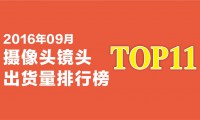 2016年09月
摄像头镜头
出货量排行榜

TOP11